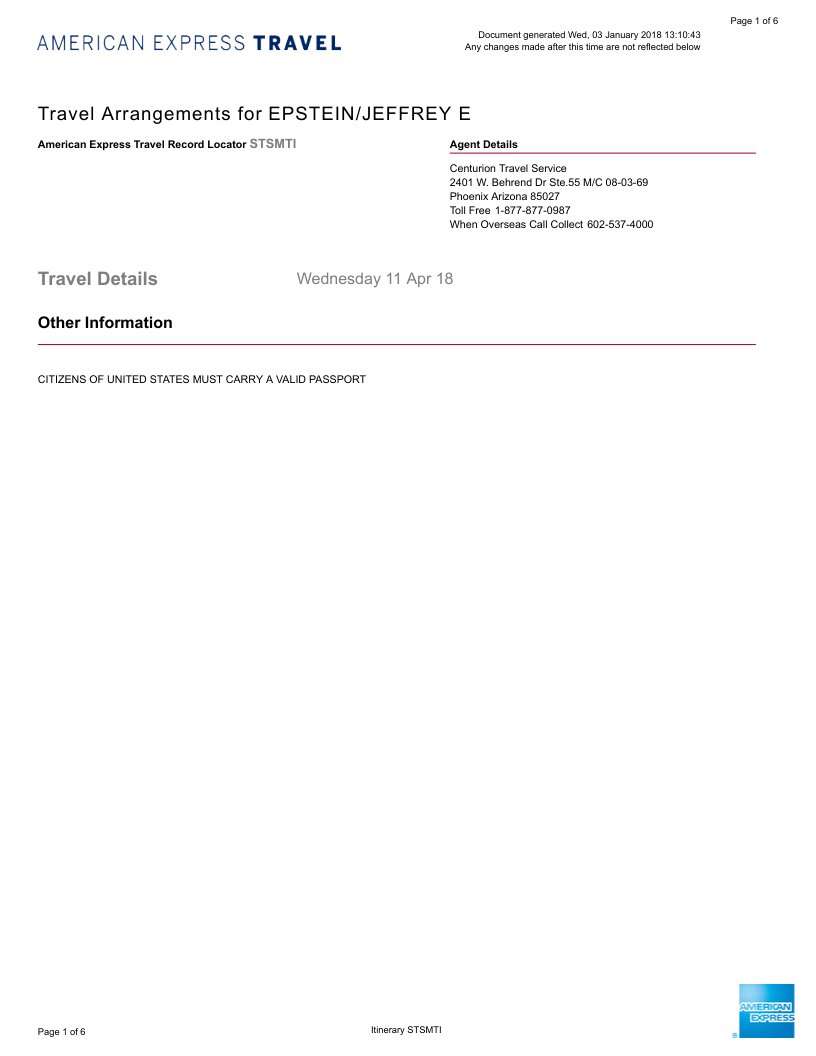 Page 1 of 6

AMERICAN EXPRESS TRAVEL

Document generated Wed, 03 January 2018 13:10:43
Any changes made after this time are not reflected below

Travel Arrangements for EPSTEIN/JEFFREY E

American Express Travel Record Locator STSMTI

Agent Details

Centurion Travel Service
2401 W. Behrend Dr Ste.55 M/C 08-03-69
Phoenix Arizona 85027
Toll Free 1-877-877-0987
When Overseas Call Collect 602-537-4000

Travel Details

Wednesday 11 Apr 18

Other Information

CITIZENS OF UNITED STATES MUST CARRY A VALID PASSPORT

Page 1 of 6

Itinerary STSMTI

AMERICAN EXPRESS